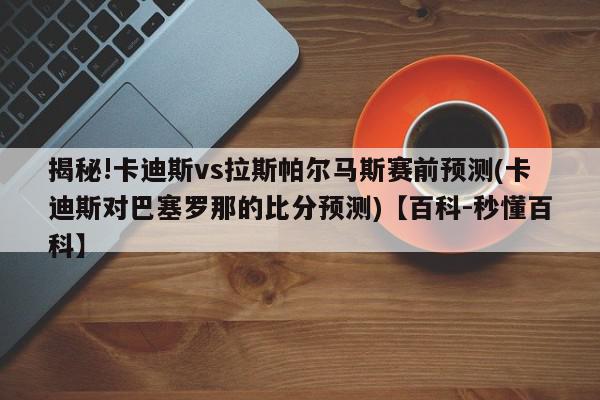 揭秘!卡迪斯vs拉斯帕尔马斯赛前预测(卡迪斯对巴塞罗那的比分预测)【百科-秒懂百科】